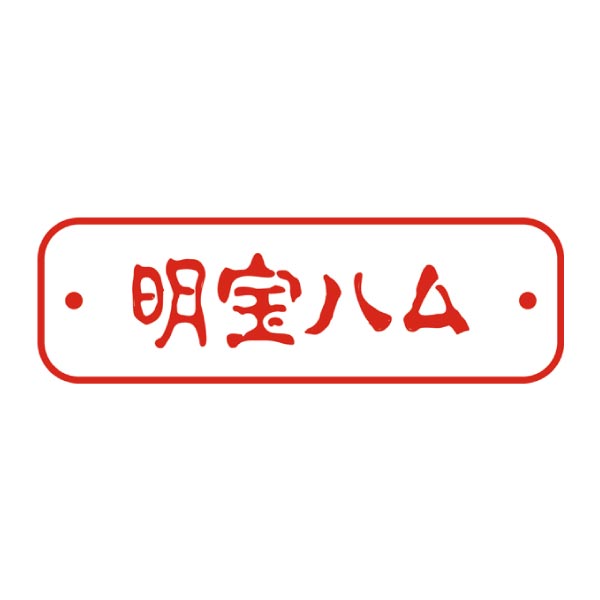 明宝ハム